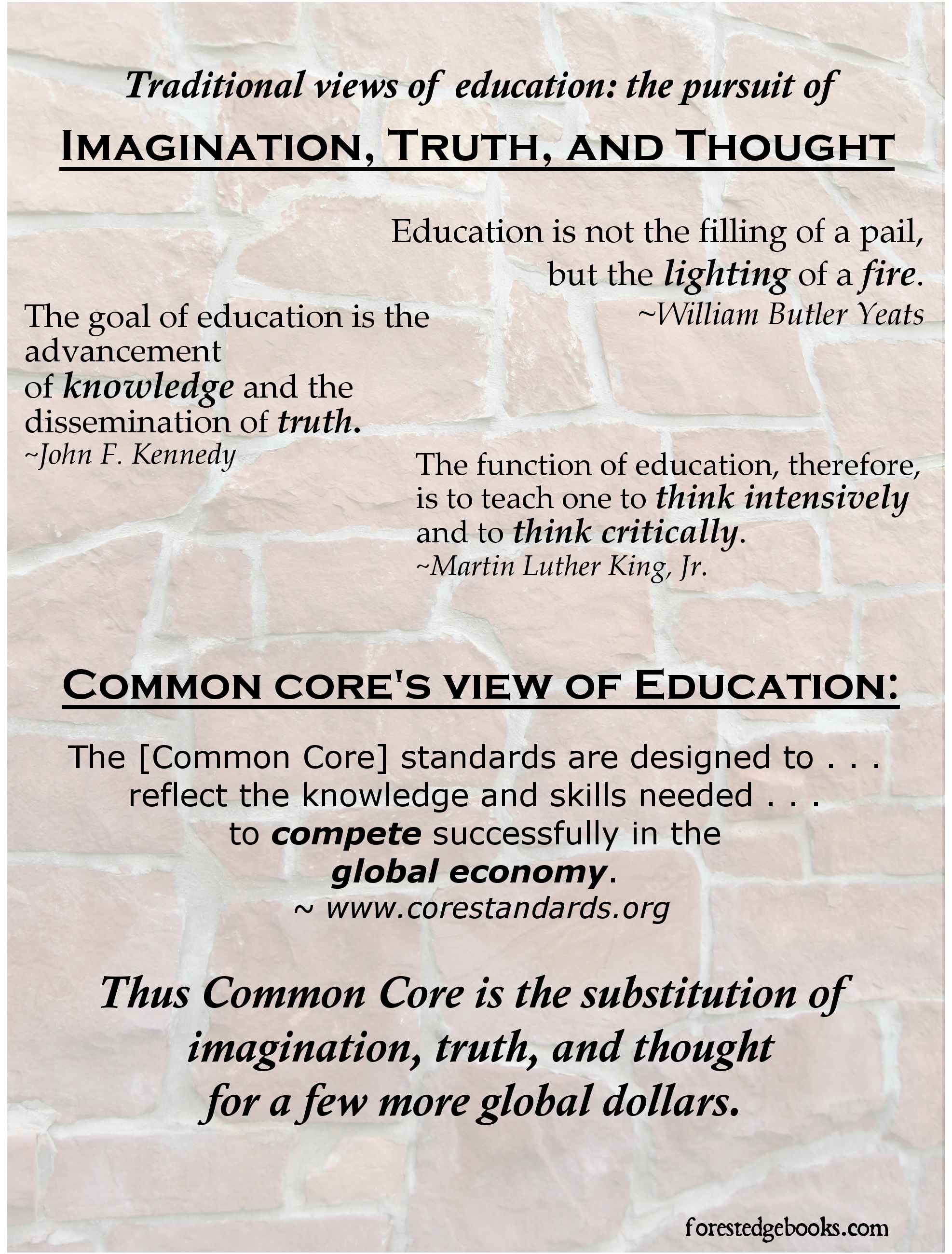 Traditional views of education: the pursuit of

IMAGINATION, TRUTH, AND THOUGHT

Education is not the filling of a pail, but the lighting of a fire.
~William Butler Yeats

The goal of education is the advancement of knowledge and the dissemination of truth.
~John F. Kennedy

The function of education, therefore, is to teach one to think intensively and to think critically.
~Martin Luther King, Jr.

COMMON CORE'S VIEW OF EDUCATION:

The [Common Core] standards are designed to . . . reflect the knowledge and skills needed . . . to compete successfully in the global economy.
~ www.corestandards.org

Thus Common Core is the substitution of imagination, truth, and thought for a few more global dollars.

forestedgebooks.com